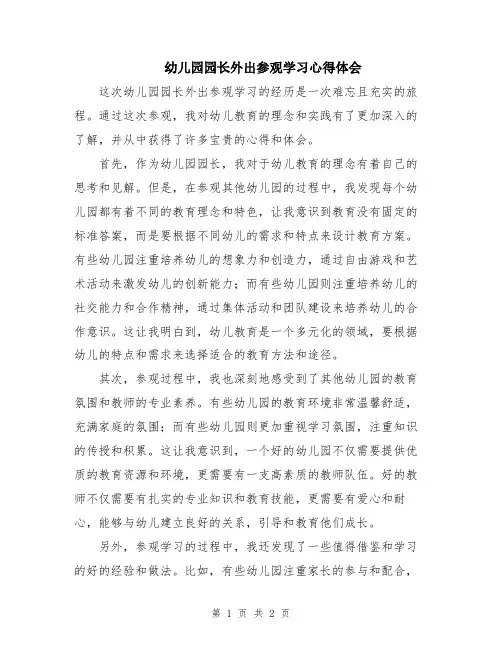 幼儿园园长外出参观学习心得体会

这次幼儿园园长外出参观学习的经历是一次难忘且充实的旅程。通过这次参观，我对幼儿教育的理念和实践有了更加深入的了解，并从中获得了许多宝贵的心得和体会。

首先，作为幼儿园园长，我对于幼儿教育的理念有着自己的思考和见解。但是，在参观其他幼儿园的过程中，我发现每个幼儿园都有着不同的教育理念和特色，让我意识到教育没有固定的标准答案，而是要根据不同幼儿的需求和特点来设计教育方案。有些幼儿园注重培养幼儿的想象力和创造力，通过自由游戏和艺术活动来激发幼儿的创新能力；而有些幼儿园则注重培养幼儿的社交能力和合作精神，通过集体活动和团队建设来培养幼儿的合作意识。这让我明白到，幼儿教育是一个多元化的领域，要根据幼儿的特点和需求来选择适合的教育方法和途径。

其次，参观过程中，我也深刻地感受到了其他幼儿园的教育氛围和教师的专业素养。有些幼儿园的教育环境非常温馨舒适，充满家庭的氛围；而有些幼儿园则更加重视学习氛围，注重知识的传授和积累。这让我意识到，一个好的幼儿园不仅需要提供优质的教育资源和环境，更需要有一支高素质的教师队伍。好的教师不仅需要有扎实的专业知识和教育技能，更需要有爱心和耐心，能够与幼儿建立良好的关系，引导和教育他们成长。

另外，参观学习的过程中，我还发现了一些值得借鉴和学习的好的经验和做法。比如，有些幼儿园注重家长的参与和配合，

第 1 页 共 2 页